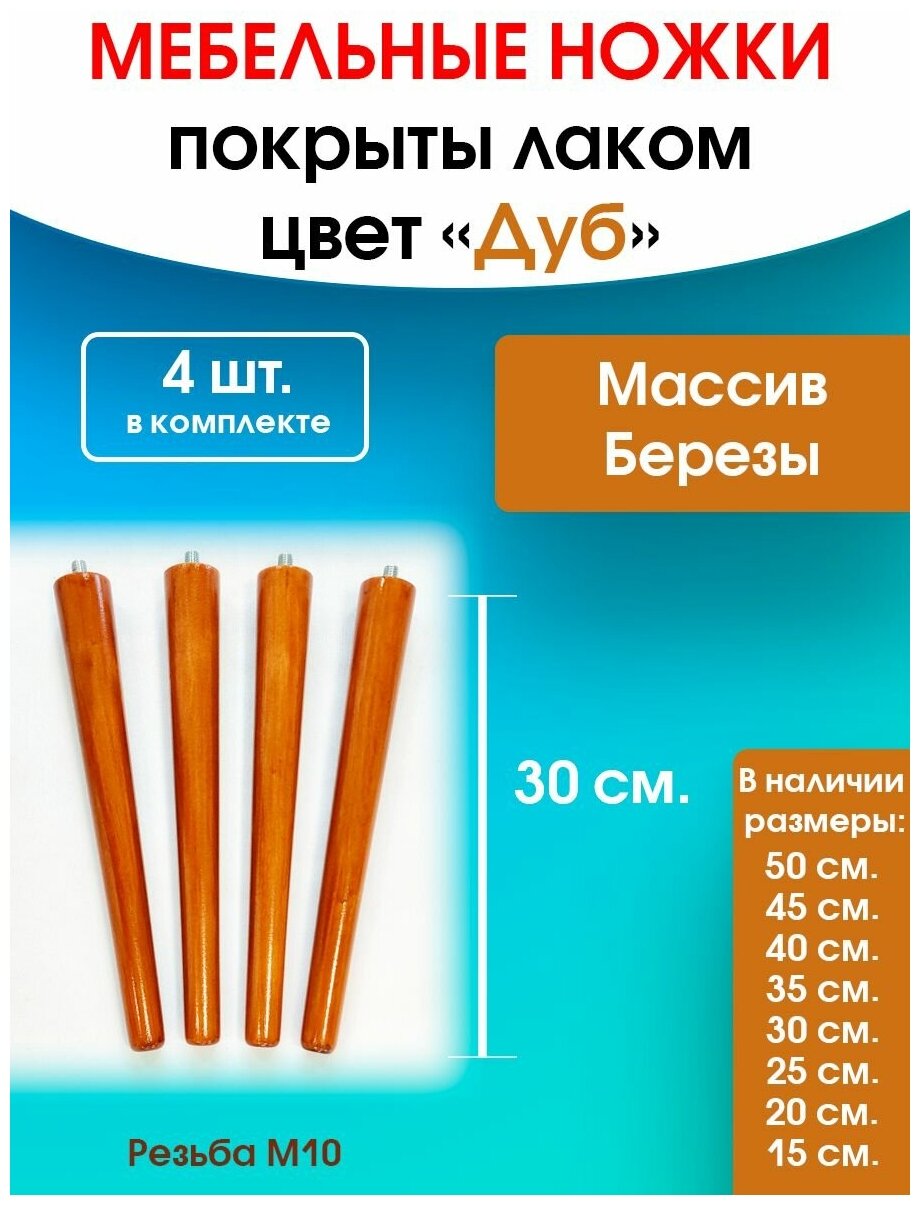 МЕБЕЛЬНЫЕ НОЖКИ
покрыты лаком
цвет «Дуб»

4 шт.
в комплекте

Массив
Березы

30 см.

В наличии
размеры:
50 см.
45 см.
40 см.
35 см.
30 см.
25 см.
20 см.
15 см.

Резьба М10